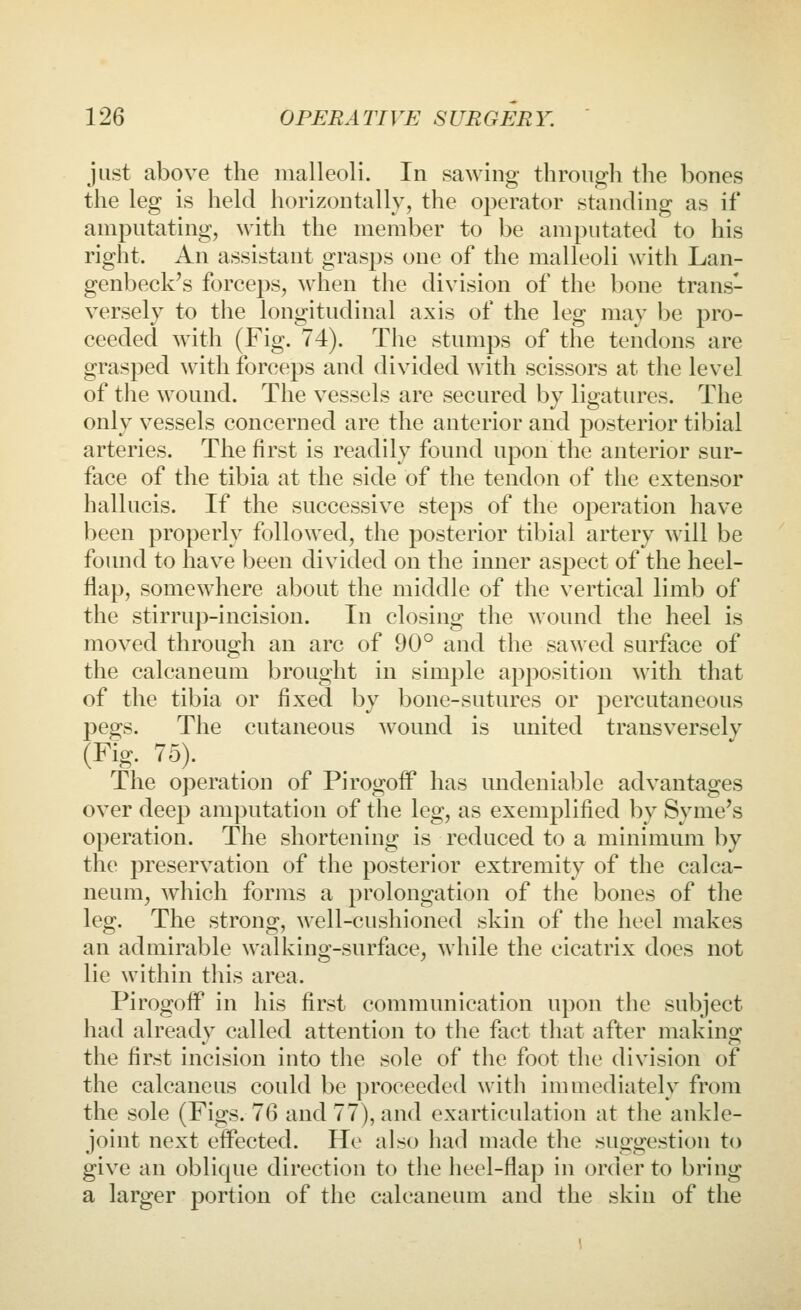 126 OPERATIVE SURGERY.

just above the malleoli. In sawing through the bones the leg is held horizontally, the operator standing as if amputating, with the member to be amputated to his right. An assistant grasps one of the malleoli with Langenbeck's forceps, when the division of the bone transversely to the longitudinal axis of the leg may be proceeded with (Fig. 74). The stumps of the tendons are grasped with forceps and divided with scissors at the level of the wound. The vessels are secured by ligatures. The only vessels concerned are the anterior and posterior tibial arteries. The first is readily found upon the anterior surface of the tibia at the side of the tendon of the extensor hallucis. If the successive steps of the operation have been properly followed, the posterior tibial artery will be found to have been divided on the inner aspect of the heel-flap, somewhere about the middle of the vertical limb of the stirrup-incision. In closing the wound the heel is moved through an arc of 90° and the sawed surface of the calcaneum brought in simple apposition with that of the tibia or fixed by bone-sutures or percutaneous pegs. The cutaneous wound is united transversely (Fig. 75).

The operation of Pirogoff has undeniable advantages over deep amputation of the leg, as exemplified by Syme's operation. The shortening is reduced to a minimum by the preservation of the posterior extremity of the calcaneum, which forms a prolongation of the bones of the leg. The strong, well-cushioned skin of the heel makes an admirable walking-surface, while the cicatrix does not lie within this area.

Pirogoff in his first communication upon the subject had already called attention to the fact that after making the first incision into the sole of the foot the division of the calcaneus could be proceeded with immediately from the sole (Figs. 76 and 77), and exarticulation at the ankle-joint next effected. He also had made the suggestion to give an oblique direction to the heel-flap in order to bring a larger portion of the calcaneum and the skin of the